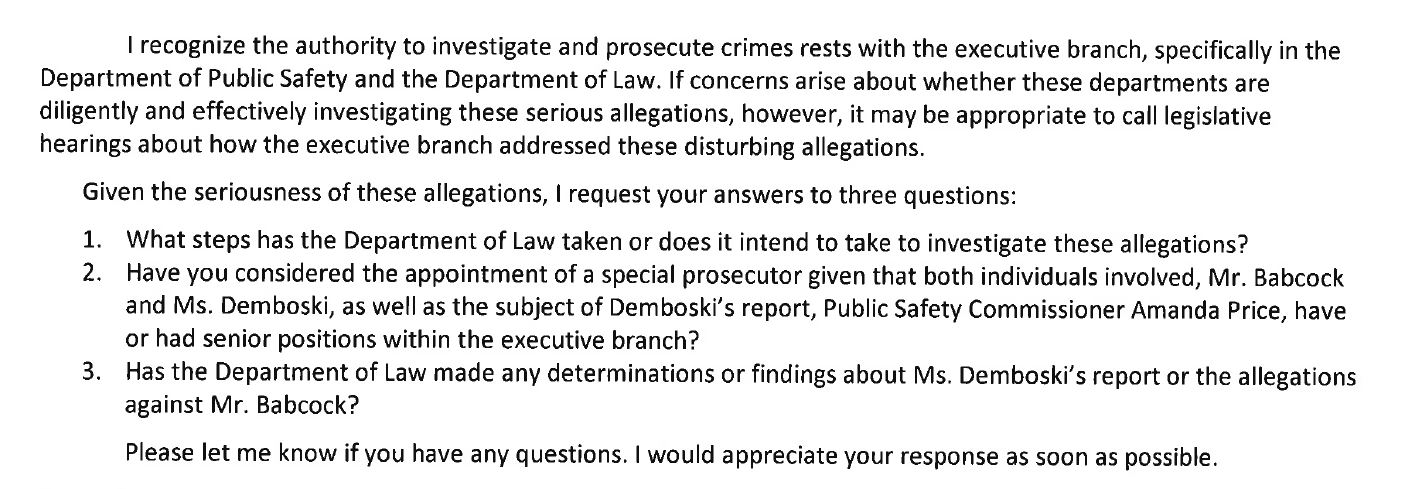 I recognize the authority to investigate and prosecute crimes rests with the executive branch, specifically in the Department of Public Safety and the Department of Law. If concerns arise about whether these departments are diligently and effectively investigating these serious allegations, however, it may be appropriate to call legislative hearings about how the executive branch addressed these disturbing allegations.

Given the seriousness of these allegations, I request your answers to three questions:

1. What steps has the Department of Law taken or does it intend to take to investigate these allegations?
2. Have you considered the appointment of a special prosecutor given that both individuals involved, Mr. Babcock and Ms. Demboski, as well as the subject of Demboski's report, Public Safety Commissioner Amanda Price, have or had senior positions within the executive branch?
3. Has the Department of Law made any determinations or findings about Ms. Demboski's report or the allegations against Mr. Babcock?

Please let me know if you have any questions. I would appreciate your response as soon as possible.